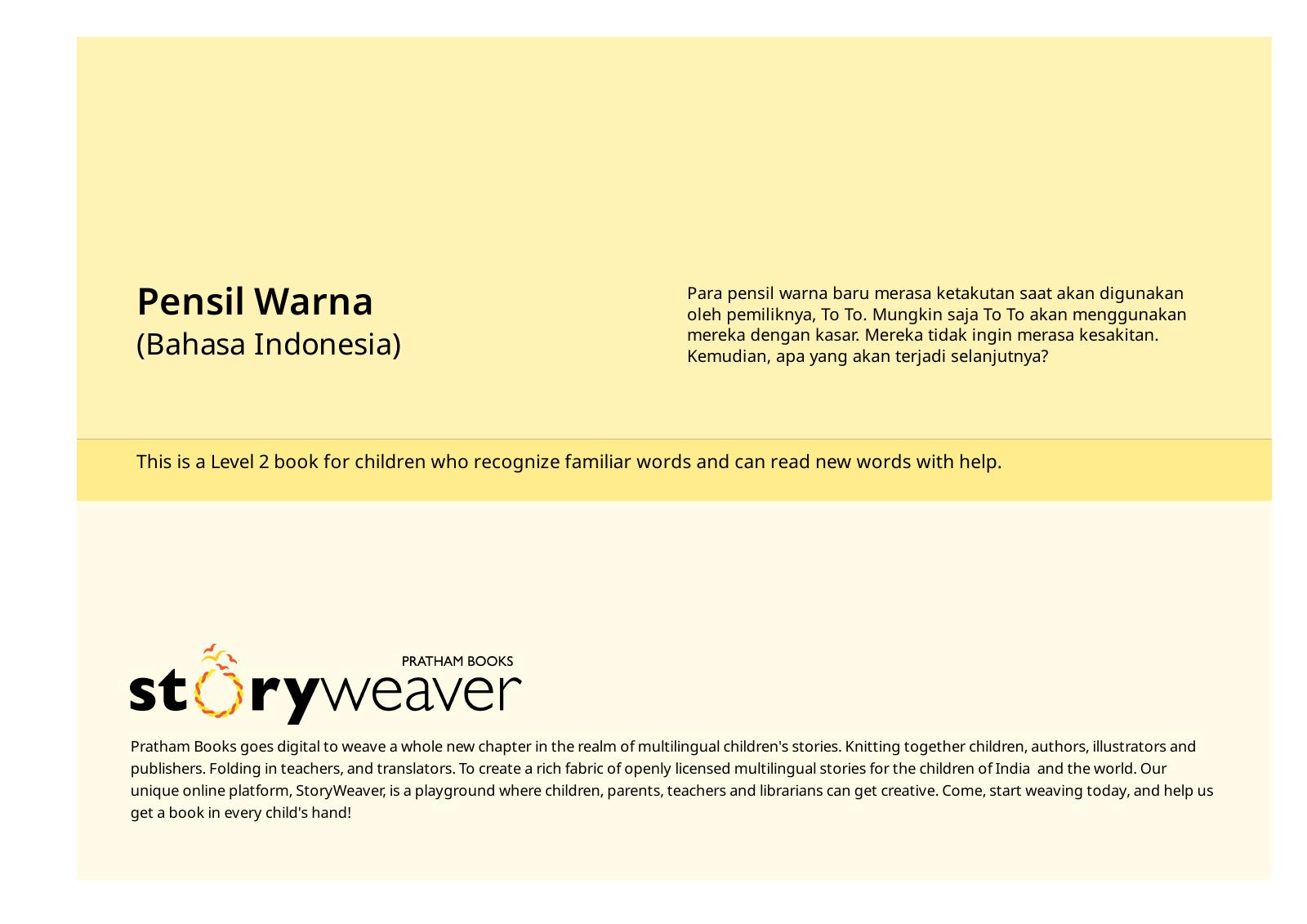 Pensil Warna
(Bahasa Indonesia)

Para pensil warna baru merasa ketakutan saat akan digunakan oleh pemiliknya, To To. Mungkin saja To To akan menggunakan mereka dengan kasar. Mereka tidak ingin merasa kesakitan. Kemudian, apa yang akan terjadi selanjutnya?

This is a Level 2 book for children who recognize familiar words and can read new words with help.

PRATHAM BOOKS
storyweaver

Pratham Books goes digital to weave a whole new chapter in the realm of multilingual children's stories. Knitting together children, authors, illustrators and publishers. Folding in teachers, and translators. To create a rich fabric of openly licensed multilingual stories for the children of India and the world. Our unique online platform, StoryWeaver, is a playground where children, parents, teachers and librarians can get creative. Come, start weaving today, and help us get a book in every child's hand!